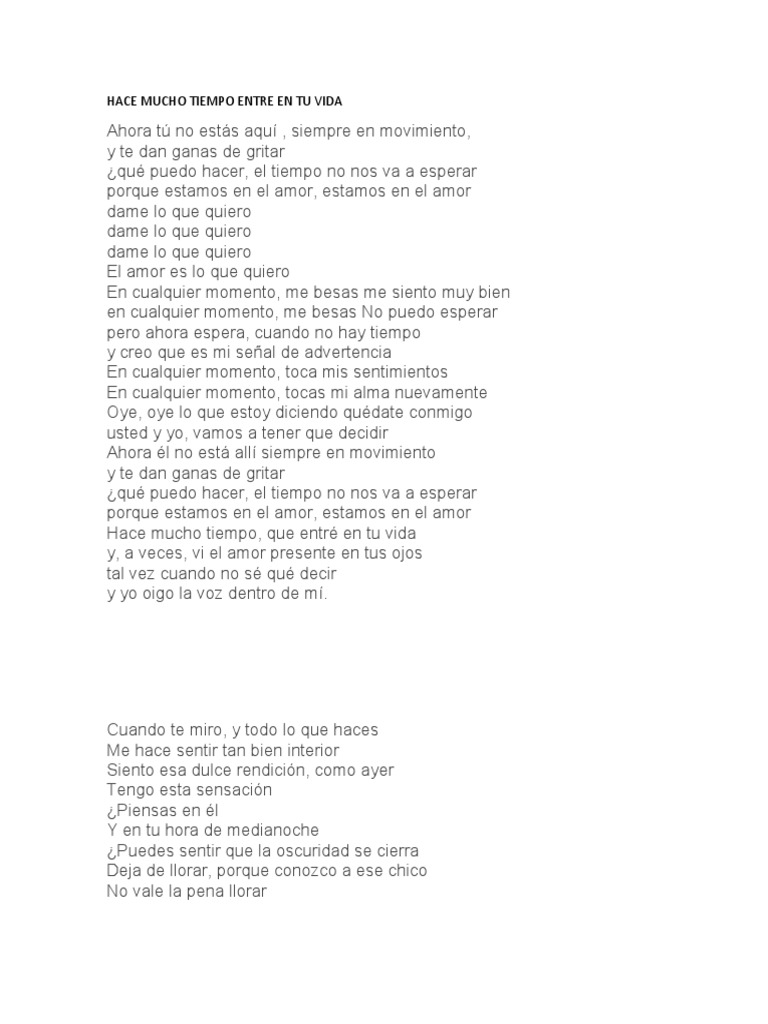 HACE MUCHO TIEMPO ENTRE EN TU VIDA

Ahora tú no estás aquí , siempre en movimiento,
y te dan ganas de gritar
¿qué puedo hacer, el tiempo no nos va a esperar
porque estamos en el amor, estamos en el amor
dame lo que quiero
dame lo que quiero
dame lo que quiero
El amor es lo que quiero
En cualquier momento, me besas me siento muy bien
en cualquier momento, me besas No puedo esperar
pero ahora espera, cuando no hay tiempo
y creo que es mi señal de advertencia
En cualquier momento, toca mis sentimientos
En cualquier momento, tocas mi alma nuevamente
Oye, oye lo que estoy diciendo quédate conmigo
usted y yo, vamos a tener que decidir
Ahora él no está allí siempre en movimiento
y te dan ganas de gritar
¿qué puedo hacer, el tiempo no nos va a esperar
porque estamos en el amor, estamos en el amor
Hace mucho tiempo, que entré en tu vida
y, a veces, vi el amor presente en tus ojos
tal vez cuando no sé qué decir
y yo oigo la voz dentro de mí.

Cuando te miro, y todo lo que haces
Me hace sentir tan bien interior
Siento esa dulce rendición, como ayer
Tengo esta sensación
¿Piensas en él
Y en tu hora de medianoche
¿Puedes sentir que la oscuridad se cierra
Deja de llorar, porque conozco a ese chico
No vale la pena llorar